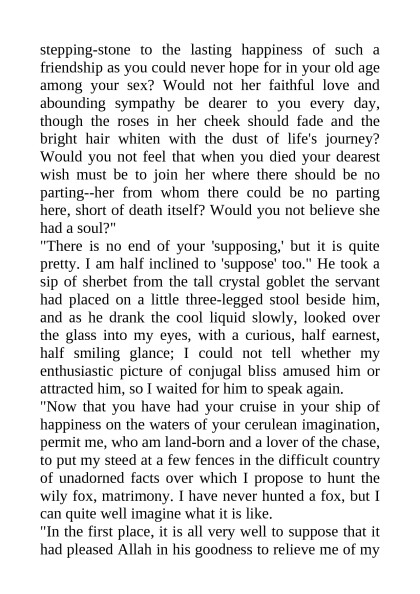 stepping-stone to the lasting happiness of such a friendship as you could never hope for in your old age among your sex? Would not her faithful love and abounding sympathy be dearer to you every day, though the roses in her cheek should fade and the bright hair whiten with the dust of life's journey? Would you not feel that when you died your dearest wish must be to join her where there should be no parting--her from whom there could be no parting here, short of death itself? Would you not believe she had a soul?"

"There is no end of your 'supposing,' but it is quite pretty. I am half inclined to 'suppose' too." He took a sip of sherbet from the tall crystal goblet the servant had placed on a little three-legged stool beside him, and as he drank the cool liquid slowly, looked over the glass into my eyes, with a curious, half earnest, half smiling glance; I could not tell whether my enthusiastic picture of conjugal bliss amused him or attracted him, so I waited for him to speak again.

"Now that you have had your cruise in your ship of happiness on the waters of your cerulean imagination, permit me, who am land-born and a lover of the chase, to put my steed at a few fences in the difficult country of unadorned facts over which I propose to hunt the wily fox, matrimony. I have never hunted a fox, but I can quite well imagine what it is like.

"In the first place, it is all very well to suppose that it had pleased Allah in his goodness to relieve me of my